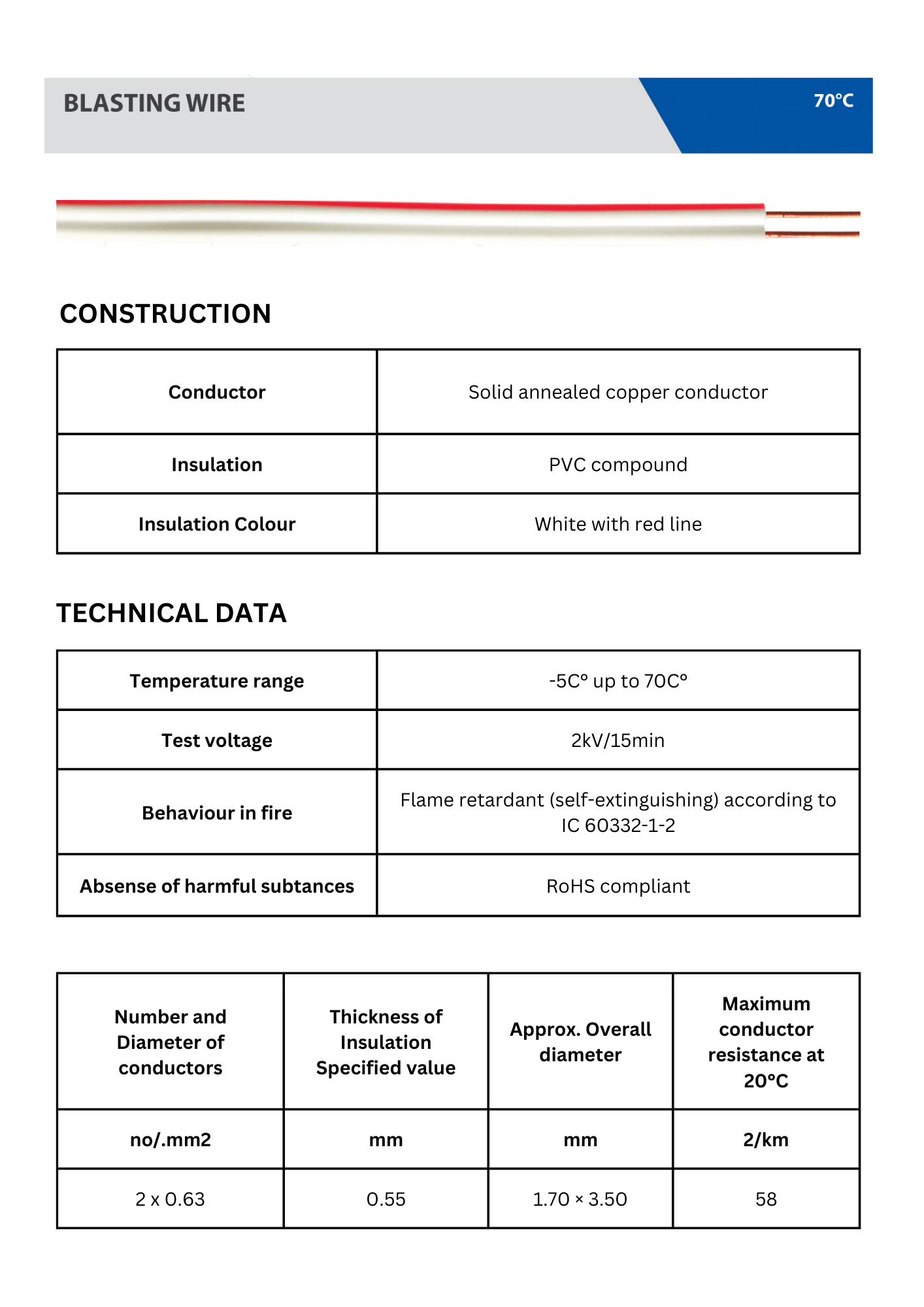 BLASTING WIRE

70°C

CONSTRUCTION

| Conductor | Solid annealed copper conductor |
|---|---|
| Insulation | PVC compound |
| Insulation Colour | White with red line |

TECHNICAL DATA

| Temperature range | -5C° up to 70C° |
|---|---|
| Test voltage | 2kV/15min |
| Behaviour in fire | Flame retardant (self-extinguishing) according to IC 60332-1-2 |
| Absense of harmful subtances | RoHS compliant |

| Number and Diameter of conductors | Thickness of Insulation Specified value | Approx. Overall diameter | Maximum conductor resistance at 20°C |
|---|---|---|---|
| no/.mm2 | mm | mm | 2/km |
| 2 x 0.63 | 0.55 | 1.70 × 3.50 | 58 |